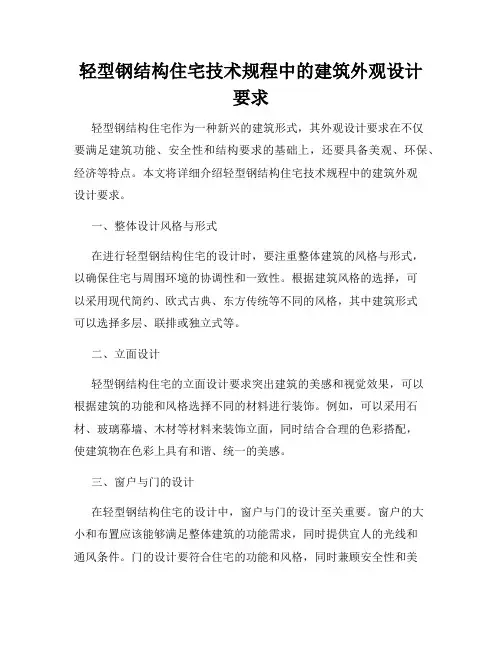 轻型钢结构住宅技术规程中的建筑外观设计要求

轻型钢结构住宅作为一种新兴的建筑形式，其外观设计要求在不仅要满足建筑功能、安全性和结构要求的基础上，还要具备美观、环保、经济等特点。本文将详细介绍轻型钢结构住宅技术规程中的建筑外观设计要求。

一、整体设计风格与形式

在进行轻型钢结构住宅的设计时，要注重整体建筑的风格与形式，以确保住宅与周围环境的协调性和一致性。根据建筑风格的选择，可以采用现代简约、欧式古典、东方传统等不同的风格，其中建筑形式可以选择多层、联排或独立式等。

二、立面设计

轻型钢结构住宅的立面设计要求突出建筑的美感和视觉效果，可以根据建筑的功能和风格选择不同的材料进行装饰。例如，可以采用石材、玻璃幕墙、木材等材料来装饰立面，同时结合合理的色彩搭配，使建筑物在色彩上具有和谐、统一的美感。

三、窗户与门的设计

在轻型钢结构住宅的设计中，窗户与门的设计至关重要。窗户的大小和布置应该能够满足整体建筑的功能需求，同时提供宜人的光线和通风条件。门的设计要符合住宅的功能和风格，同时兼顾安全性和美